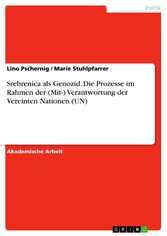 Politik

Lino Pschernig / Marie Stuhlpfarrer

Srebrenica als Genozid. Die Prozesse im Rahmen der (Mit-)Verantwortung der Vereinten Nationen (UN)

Akademische Arbeit

GRIN